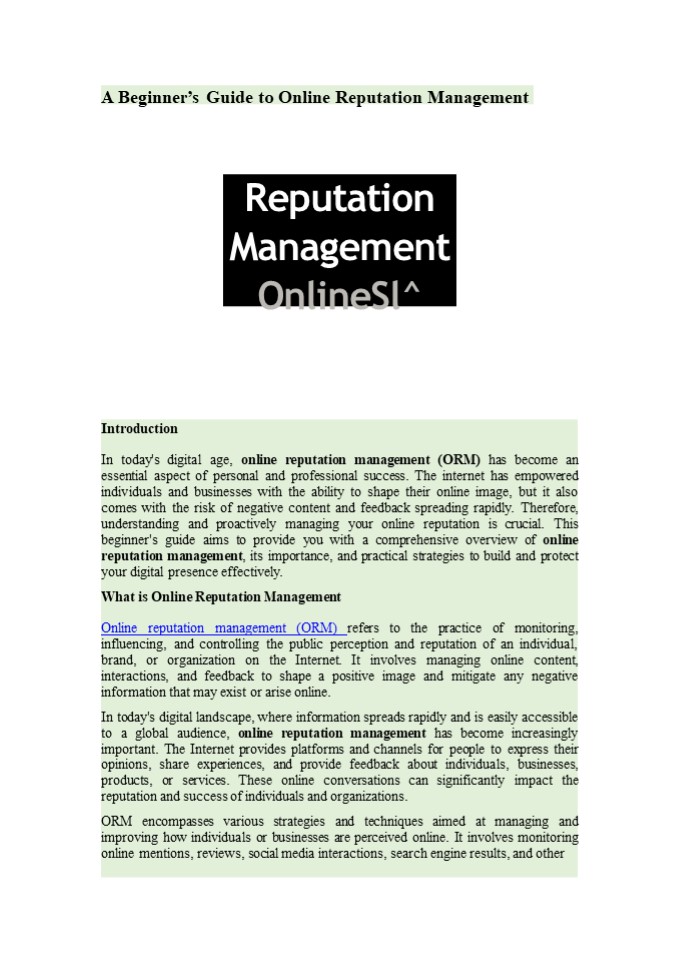 A Beginner's Guide to Online Reputation Management

Reputation Management OnlineSI^

Introduction

In today's digital age, online reputation management (ORM) has become an essential aspect of personal and professional success. The internet has empowered individuals and businesses with the ability to shape their online image, but it also comes with the risk of negative content and feedback spreading rapidly. Therefore, understanding and proactively managing your online reputation is crucial. This beginner's guide aims to provide you with a comprehensive overview of online reputation management, its importance, and practical strategies to build and protect your digital presence effectively.

What is Online Reputation Management

Online reputation management (ORM) refers to the practice of monitoring, influencing, and controlling the public perception and reputation of an individual, brand, or organization on the Internet. It involves managing online content, interactions, and feedback to shape a positive image and mitigate any negative information that may exist or arise online.

In today's digital landscape, where information spreads rapidly and is easily accessible to a global audience, online reputation management has become increasingly important. The Internet provides platforms and channels for people to express their opinions, share experiences, and provide feedback about individuals, businesses, products, or services. These online conversations can significantly impact the reputation and success of individuals and organizations.

ORM encompasses various strategies and techniques aimed at managing and improving how individuals or businesses are perceived online. It involves monitoring online mentions, reviews, social media interactions, search engine results, and other